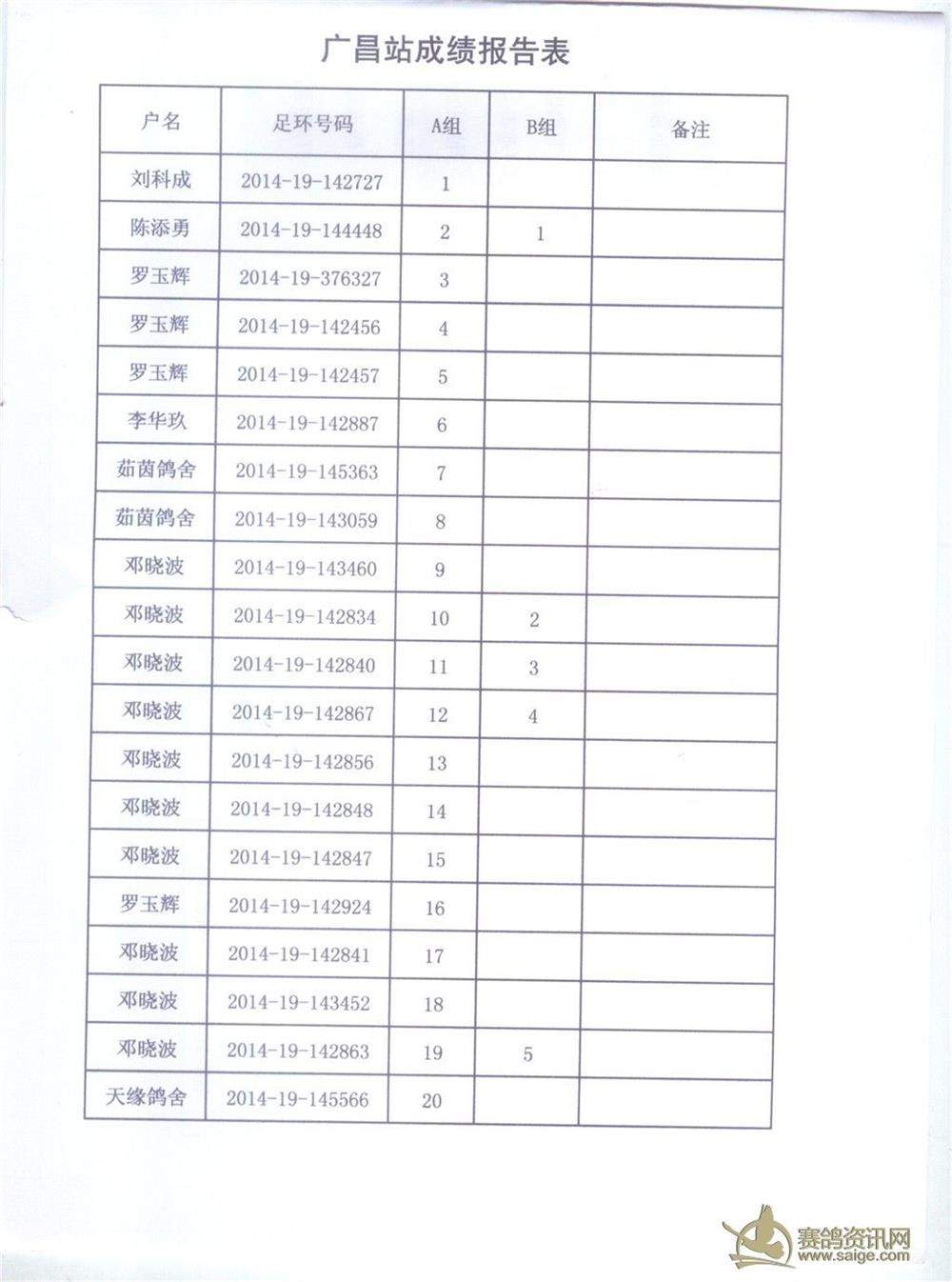 广昌站成绩报告表

| 户名 | 足环号码 | A组 | B组 | 备注 |
|---|---|---|---|---|
| 刘科成 | 2014-19-142727 | 1 | | |
| 陈添勇 | 2014-19-144448 | 2 | 1 | |
| 罗玉辉 | 2014-19-376327 | 3 | | |
| 罗玉辉 | 2014-19-142456 | 4 | | |
| 罗玉辉 | 2014-19-142457 | 5 | | |
| 李华玖 | 2014-19-142887 | 6 | | |
| 茹茵鸽舍 | 2014-19-145363 | 7 | | |
| 茹茵鸽舍 | 2014-19-143059 | 8 | | |
| 邓晓波 | 2014-19-143460 | 9 | | |
| 邓晓波 | 2014-19-142834 | 10 | 2 | |
| 邓晓波 | 2014-19-142840 | 11 | 3 | |
| 邓晓波 | 2014-19-142867 | 12 | 4 | |
| 邓晓波 | 2014-19-142856 | 13 | | |
| 邓晓波 | 2014-19-142848 | 14 | | |
| 邓晓波 | 2014-19-142847 | 15 | | |
| 罗玉辉 | 2014-19-142924 | 16 | | |
| 邓晓波 | 2014-19-142841 | 17 | | |
| 邓晓波 | 2014-19-143452 | 18 | | |
| 邓晓波 | 2014-19-142863 | 19 | 5 | |
| 天缘鸽舍 | 2014-19-145566 | 20 | | |

赛鸽资讯网
www.saige.com